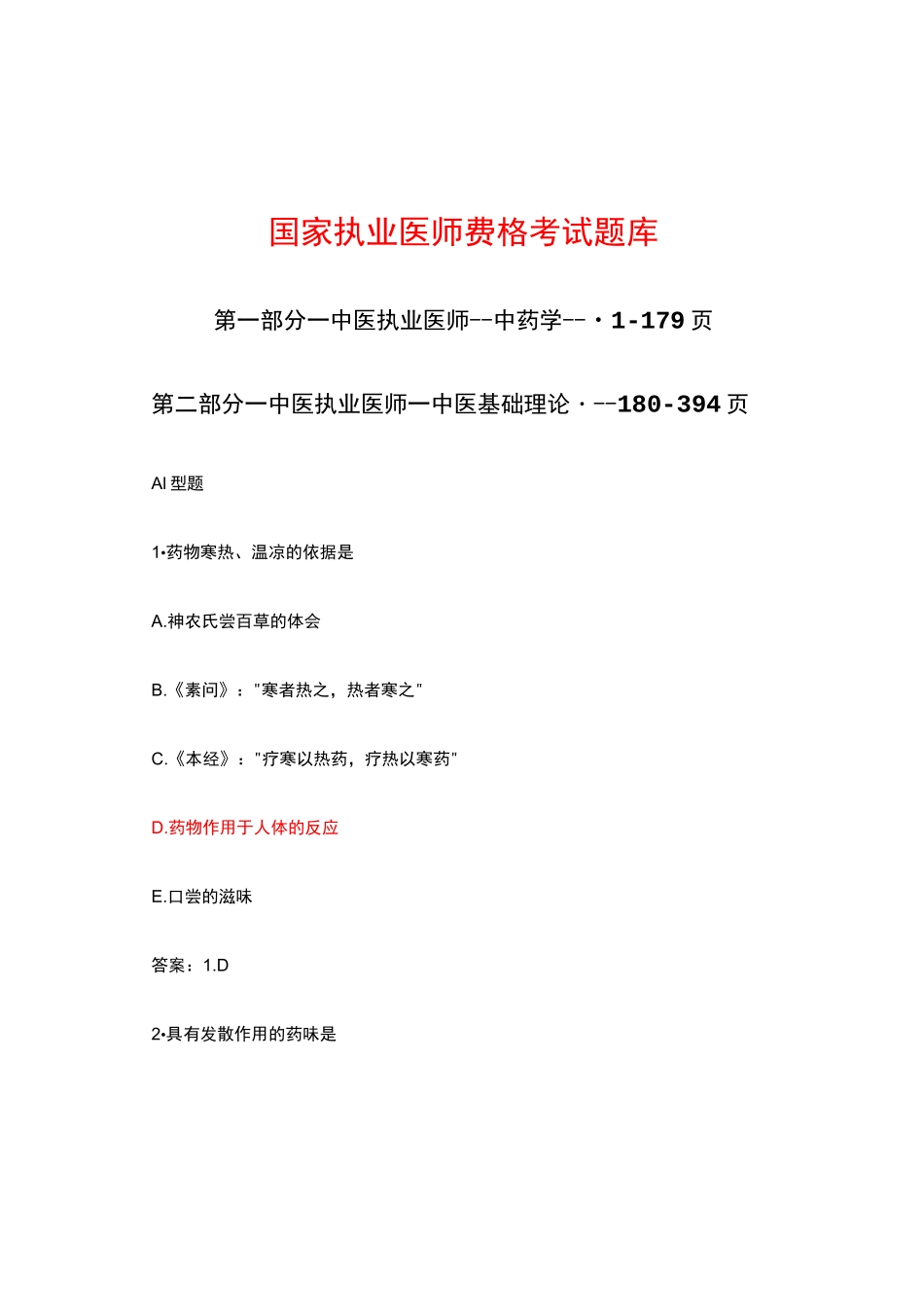 国家执业医师费格考试题库

第一部分一中医执业医师--中药学--·1-179页

第二部分一中医执业医师一中医基础理论·--180-394页

AI型题

1•药物寒热、温凉的依据是

A.神农氏尝百草的体会

B.《素问》："寒者热之，热者寒之"

C.《本经》："疗寒以热药，疗热以寒药"

D.药物作用于人体的反应

E.口尝的滋味

答案：1.D

2•具有发散作用的药味是